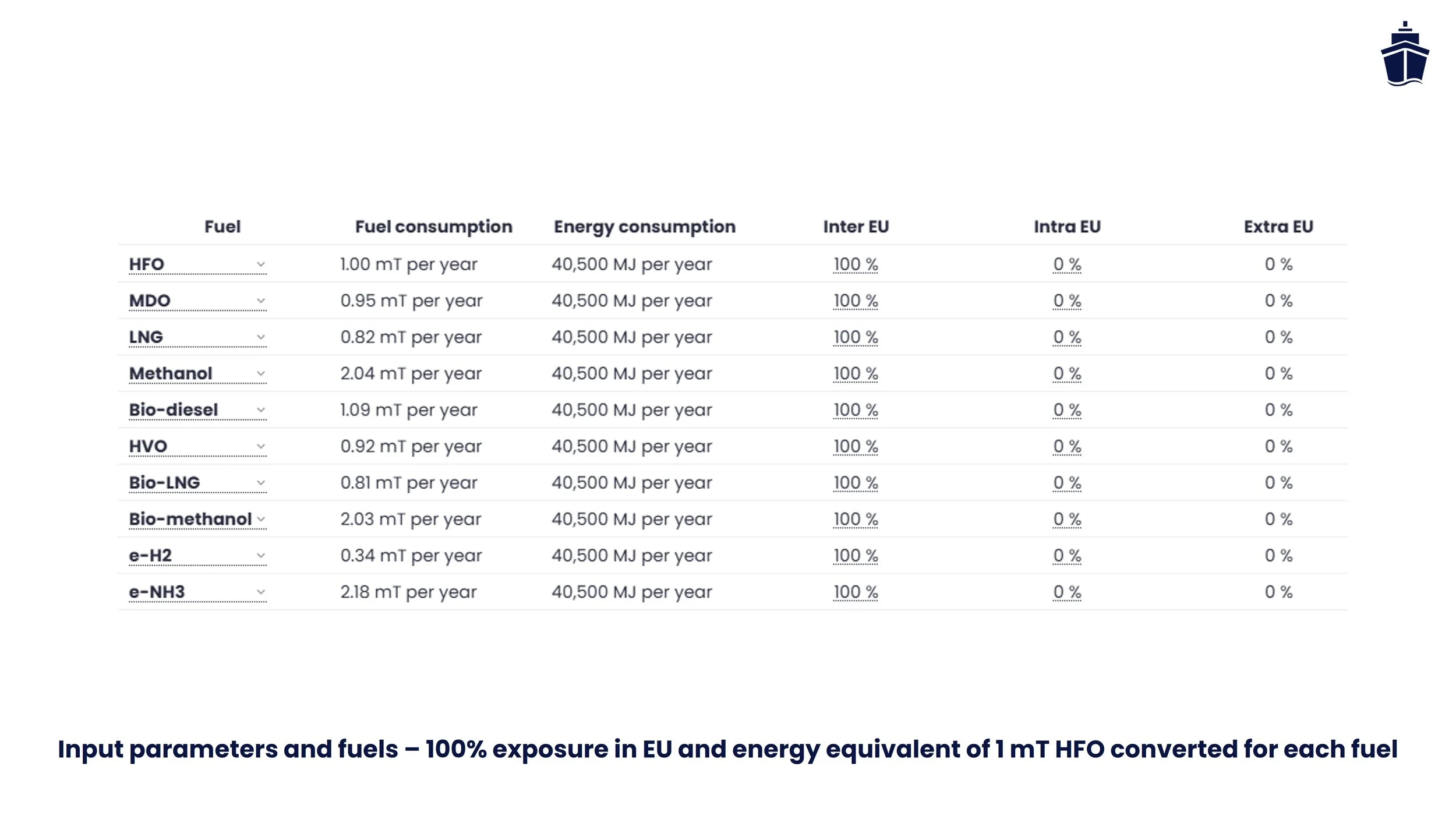 | Fuel | Fuel consumption | Energy consumption | Inter EU | Intra EU | Extra EU |
|---|---|---|---|---|---|
| HFO | 1.00 mT per year | 40,500 MJ per year | 100 % | 0 % | 0 % |
| MDO | 0.95 mT per year | 40,500 MJ per year | 100 % | 0 % | 0 % |
| LNG | 0.82 mT per year | 40,500 MJ per year | 100 % | 0 % | 0 % |
| Methanol | 2.04 mT per year | 40,500 MJ per year | 100 % | 0 % | 0 % |
| Bio-diesel | 1.09 mT per year | 40,500 MJ per year | 100 % | 0 % | 0 % |
| HVO | 0.92 mT per year | 40,500 MJ per year | 100 % | 0 % | 0 % |
| Bio-LNG | 0.81 mT per year | 40,500 MJ per year | 100 % | 0 % | 0 % |
| Bio-methanol | 2.03 mT per year | 40,500 MJ per year | 100 % | 0 % | 0 % |
| e-H2 | 0.34 mT per year | 40,500 MJ per year | 100 % | 0 % | 0 % |
| e-NH3 | 2.18 mT per year | 40,500 MJ per year | 100 % | 0 % | 0 % |

Input parameters and fuels – 100% exposure in EU and energy equivalent of 1 mT HFO converted for each fuel